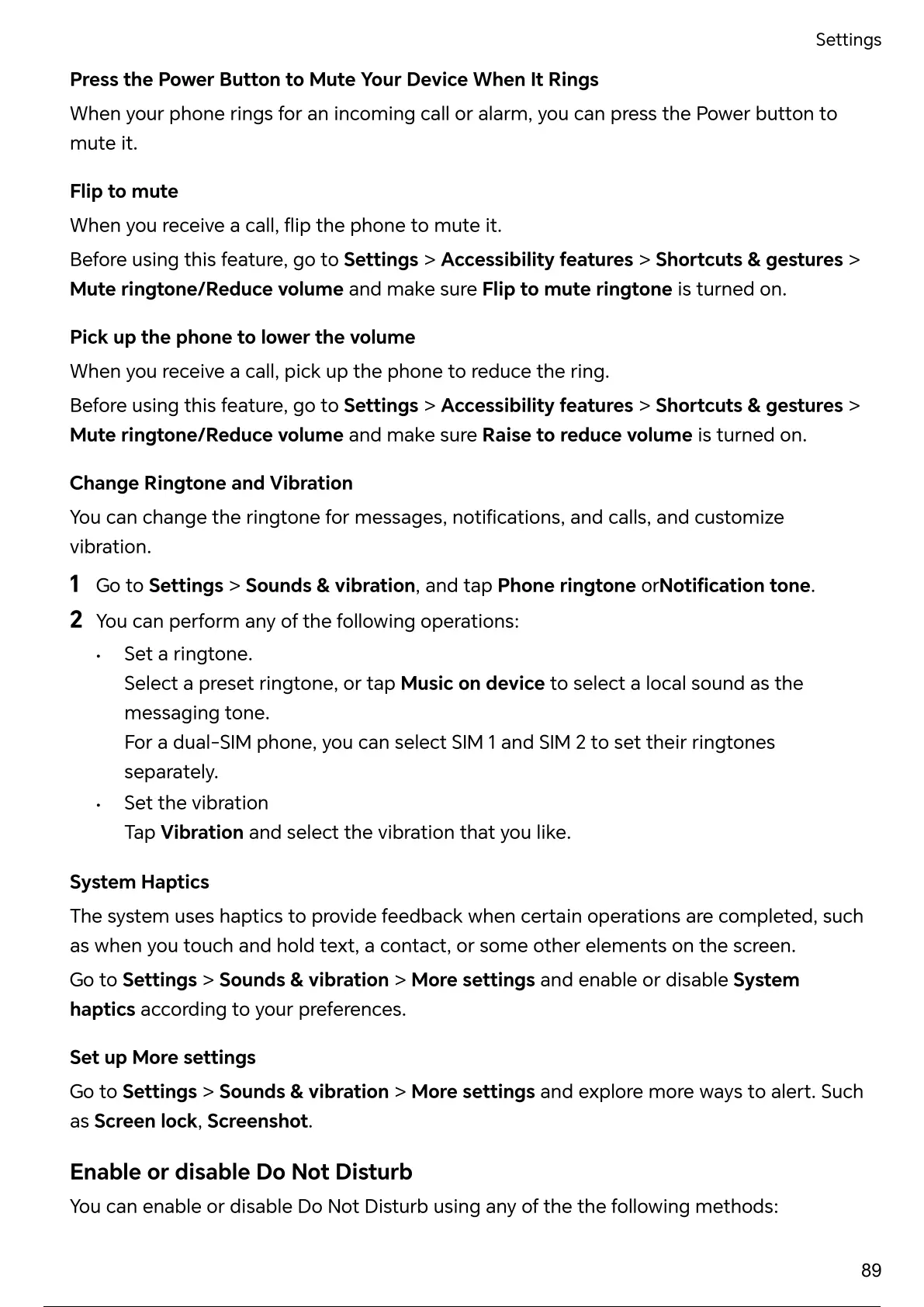 Settings

Press the Power Button to Mute Your Device When It Rings

When your phone rings for an incoming call or alarm, you can press the Power button to mute it.

Flip to mute

When you receive a call, flip the phone to mute it.

Before using this feature, go to Settings > Accessibility features > Shortcuts & gestures > Mute ringtone/Reduce volume and make sure Flip to mute ringtone is turned on.

Pick up the phone to lower the volume

When you receive a call, pick up the phone to reduce the ring.

Before using this feature, go to Settings > Accessibility features > Shortcuts & gestures > Mute ringtone/Reduce volume and make sure Raise to reduce volume is turned on.

Change Ringtone and Vibration

You can change the ringtone for messages, notifications, and calls, and customize vibration.

1 Go to Settings > Sounds & vibration, and tap Phone ringtone orNotification tone.

2 You can perform any of the following operations:

• Set a ringtone.
Select a preset ringtone, or tap Music on device to select a local sound as the messaging tone.
For a dual-SIM phone, you can select SIM 1 and SIM 2 to set their ringtones separately.

• Set the vibration
Tap Vibration and select the vibration that you like.

System Haptics

The system uses haptics to provide feedback when certain operations are completed, such as when you touch and hold text, a contact, or some other elements on the screen.

Go to Settings > Sounds & vibration > More settings and enable or disable System haptics according to your preferences.

Set up More settings

Go to Settings > Sounds & vibration > More settings and explore more ways to alert. Such as Screen lock, Screenshot.

Enable or disable Do Not Disturb

You can enable or disable Do Not Disturb using any of the the following methods:

89